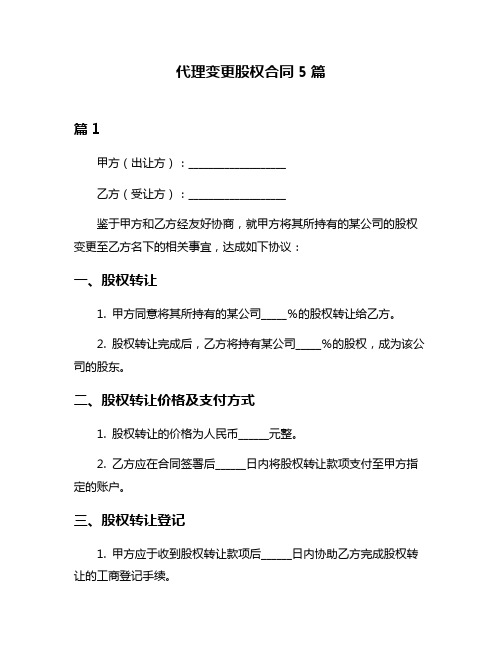 代理变更股权合同 5 篇

篇 1

甲方（出让方）：__________________

乙方（受让方）：__________________

鉴于甲方和乙方经友好协商，就甲方将其所持有的某公司的股权变更至乙方名下的相关事宜，达成如下协议：

一、股权转让

1. 甲方同意将其所持有的某公司_____%的股权转让给乙方。

2. 股权转让完成后，乙方将持有某公司_____%的股权，成为该公司的股东。

二、股权转让价格及支付方式

1. 股权转让的价格为人民币______元整。

2. 乙方应在合同签署后______日内将股权转让款项支付至甲方指定的账户。

三、股权转让登记

1. 甲方应于收到股权转让款项后______日内协助乙方完成股权转让的工商登记手续。